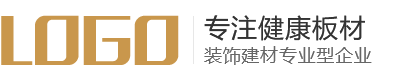 LOGO

专注健康板材
装饰建材专业型企业